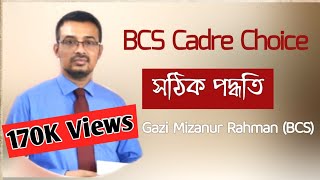 BCS Cadre Choice

সঠিক পদ্ধতি

170K Views

Gazi Mizanur Rahman (BCS)